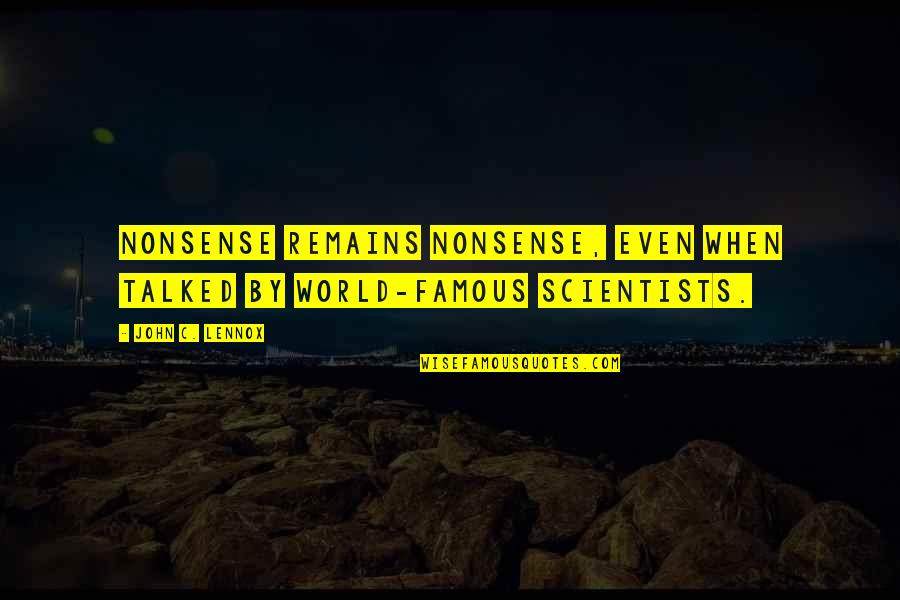 NONSENSE REMAINS NONSENSE, EVEN WHEN TALKED BY WORLD-FAMOUS SCIENTISTS.

- JOHN C. LENNOX

WISEFAMOUSQUOTES.COM